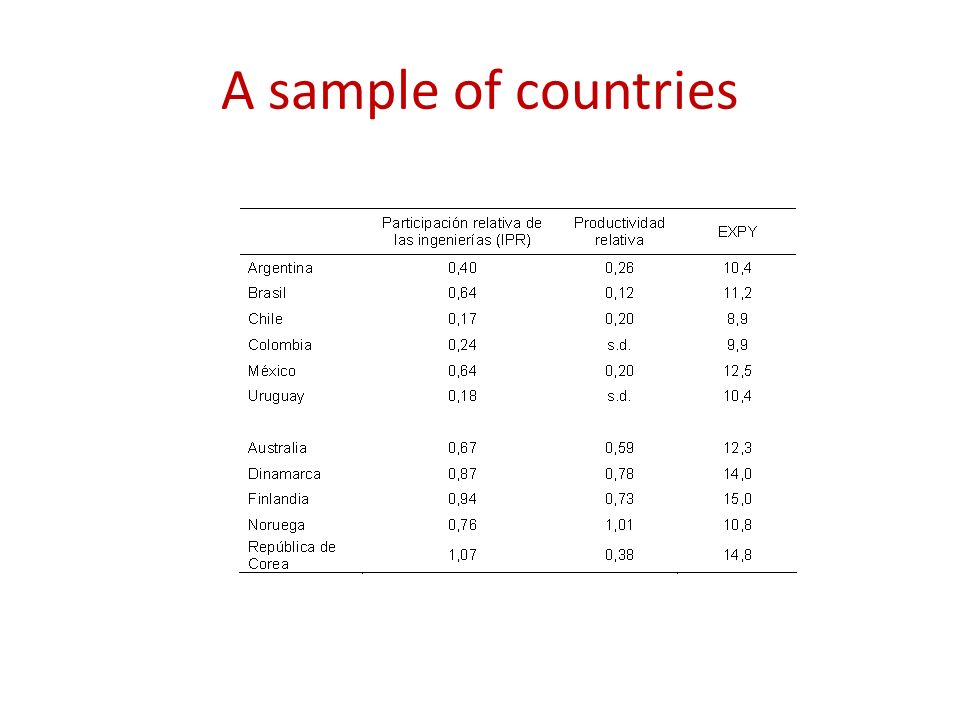 A sample of countries

| | Participación relativa de las ingenierías (IPR) | Productividad relativa | EXPY |
|---|---|---|---|
| Argentina | 0,40 | 0,26 | 10,4 |
| Brasil | 0,64 | 0,12 | 11,2 |
| Chile | 0,17 | 0,20 | 8,9 |
| Colombia | 0,24 | s.d. | 9,9 |
| México | 0,64 | 0,20 | 12,5 |
| Uruguay | 0,18 | s.d. | 10,4 |
| | | | |
| Australia | 0,67 | 0,59 | 12,3 |
| Dinamarca | 0,87 | 0,78 | 14,0 |
| Finlandia | 0,94 | 0,73 | 15,0 |
| Noruega | 0,76 | 1,01 | 10,8 |
| República de Corea | 1,07 | 0,38 | 14,8 |